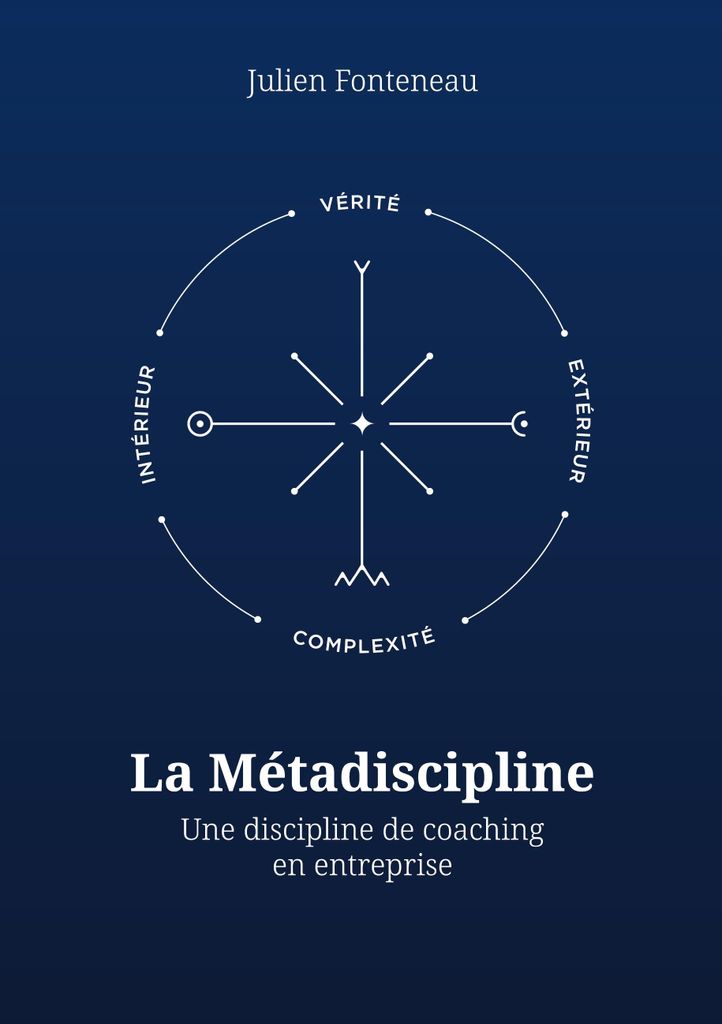 Julien Fonteneau

VÉRITÉ

INTÉRIEUR

EXTÉRIEUR

COMPLEXITÉ

La Métadiscipline

Une discipline de coaching en entreprise